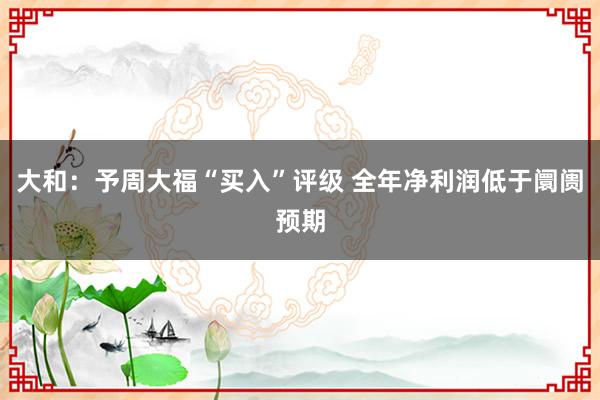 大和：予周大福“买入”评级 全年净利润低于阛阓预期